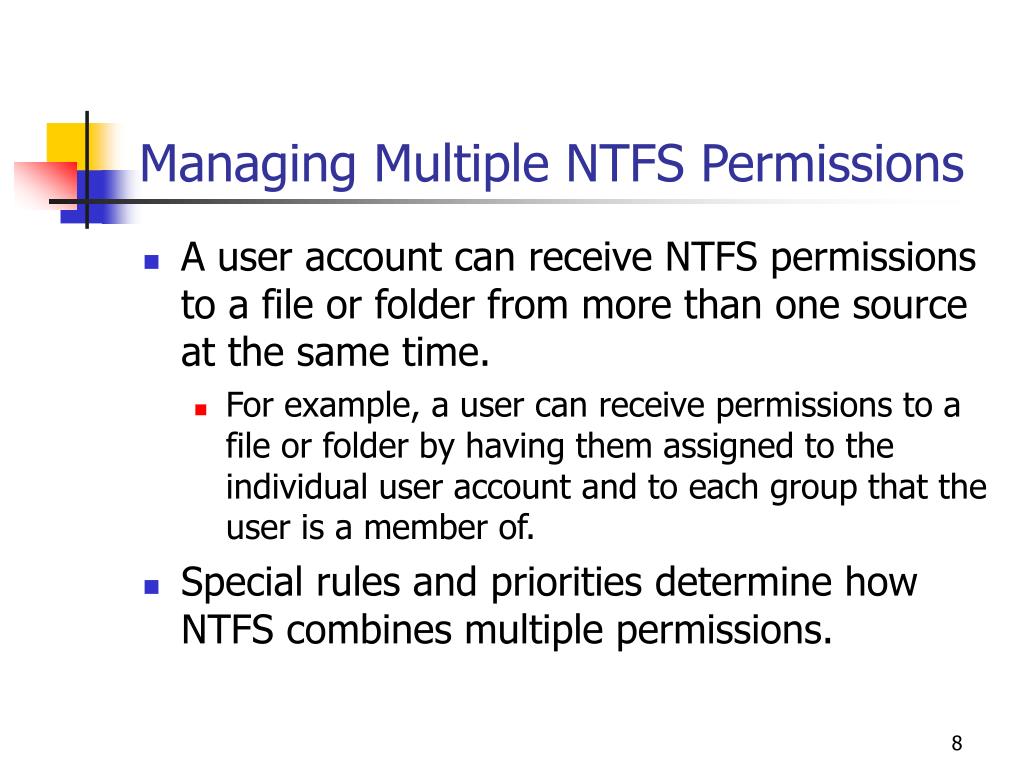 Managing Multiple NTFS Permissions

A user account can receive NTFS permissions to a file or folder from more than one source at the same time.

For example, a user can receive permissions to a file or folder by having them assigned to the individual user account and to each group that the user is a member of.

Special rules and priorities determine how NTFS combines multiple permissions.

8